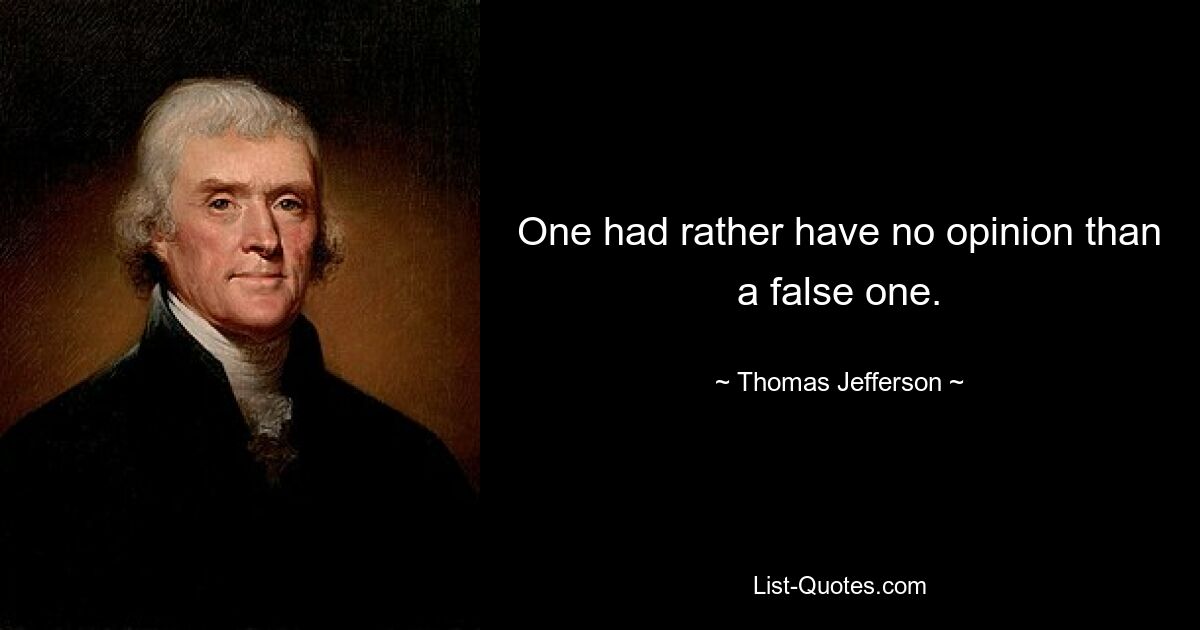 One had rather have no opinion than a false one.

~ Thomas Jefferson ~

List-Quotes.com